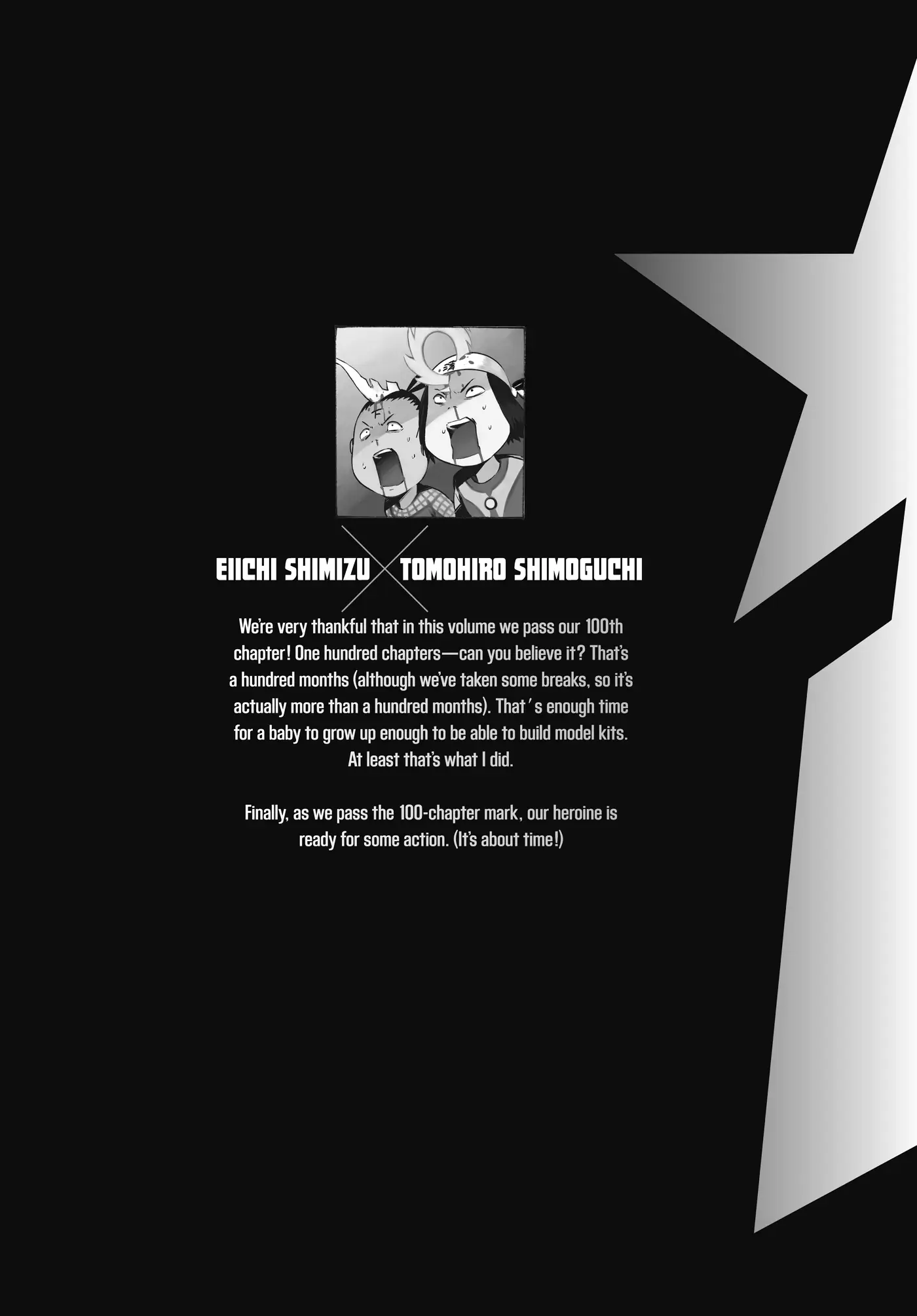 EIICHI SHIMIZU TOMOHIRO SHIMOGUCHI

We're very thankful that in this volume we pass our 100th chapter! One hundred chapters—can you believe it? That's a hundred months (although we've taken some breaks, so it's actually more than a hundred months). That's enough time for a baby to grow up enough to be able to build model kits. At least that's what I did.

Finally, as we pass the 100-chapter mark, our heroine is ready for some action. (It's about time!)